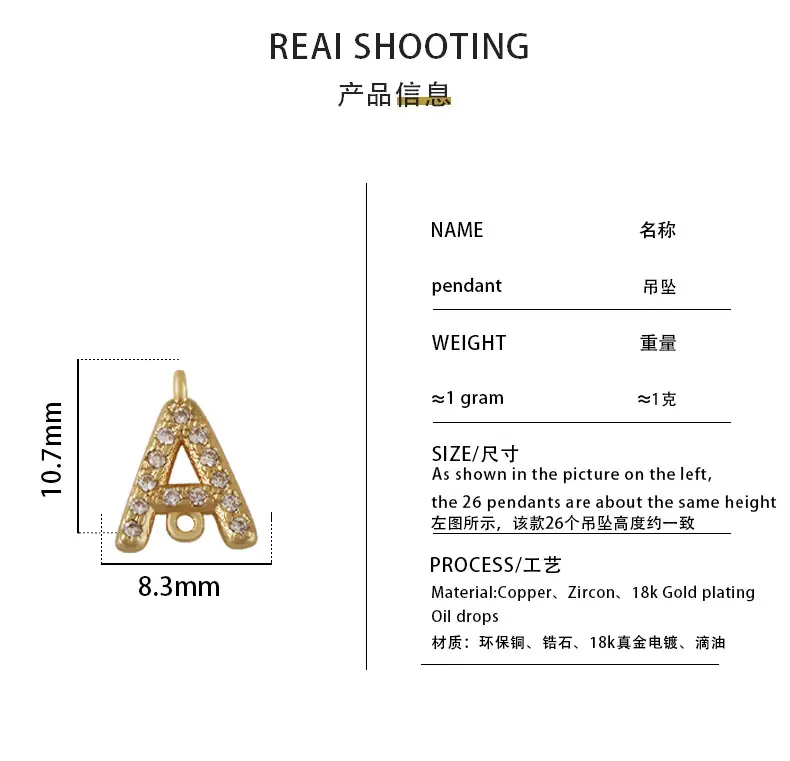 REAI SHOOTING

产品信息

10.7mm

8.3mm

NAME 名称

pendant 吊坠

WEIGHT 重量

≈1 gram ≈1克

SIZE/尺寸
As shown in the picture on the left, the 26 pendants are about the same height
左图所示，该款26个吊坠高度约一致

PROCESS/工艺
Material:Copper、Zircon、18k Gold plating Oil drops
材质：环保铜、锆石、18k真金电镀、滴油